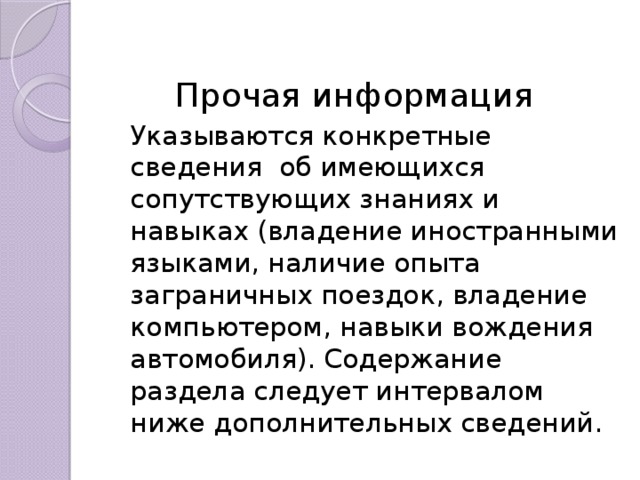 Прочая информация

Указываются конкретные сведения  об имеющихся сопутствующих знаниях и навыках (владение иностранными языками, наличие опыта заграничных поездок, владение компьютером, навыки вождения автомобиля). Содержание раздела следует интервалом ниже дополнительных сведений.